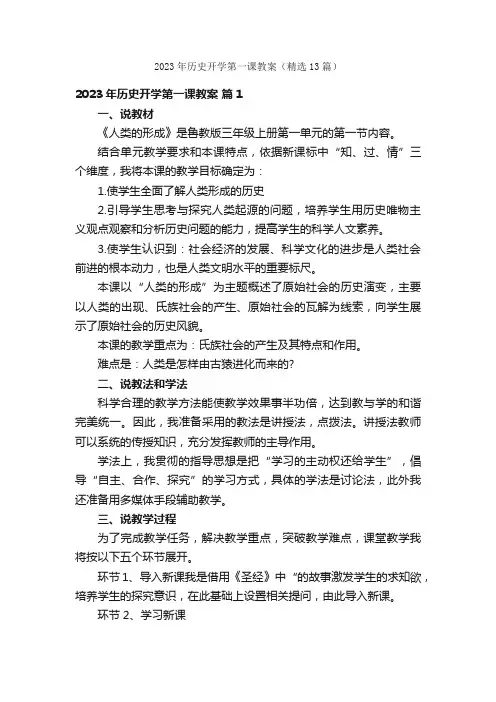 2023年历史开学第一课教案（精选13篇）

2023年历史开学第一课教案 篇1

一、说教材

《人类的形成》是鲁教版三年级上册第一单元的第一节内容。

结合单元教学要求和本课特点，依据新课标中“知、过、情”三个维度，我将本课的教学目标确定为：

1.使学生全面了解人类形成的历史

2.引导学生思考与探究人类起源的问题，培养学生用历史唯物主义观点观察和分析历史问题的能力，提高学生的科学人文素养。

3.使学生认识到：社会经济的发展、科学文化的进步是人类社会前进的根本动力，也是人类文明水平的重要标尺。

本课以“人类的形成”为主题概述了原始社会的历史演变，主要以人类的出现、氏族社会的产生、原始社会的瓦解为线索，向学生展示了原始社会的历史风貌。

本课的教学重点为：氏族社会的产生及其特点和作用。

难点是：人类是怎样由古猿进化而来的?

二、说教法和学法

科学合理的教学方法能使教学效果事半功倍，达到教与学的和谐完美统一。因此，我准备采用的教法是讲授法，点拨法。讲授法教师可以系统的传授知识，充分发挥教师的主导作用。

学法上，我贯彻的指导思想是把“学习的主动权还给学生”，倡导“自主、合作、探究”的学习方式，具体的学法是讨论法，此外我还准备用多媒体手段辅助教学。

三、说教学过程

为了完成教学任务，解决教学重点，突破教学难点，课堂教学我将按以下五个环节展开。

环节1、导入新课我是借用《圣经》中“的故事激发学生的求知欲，培养学生的探究意识，在此基础上设置相关提问，由此导入新课。

环节2、学习新课